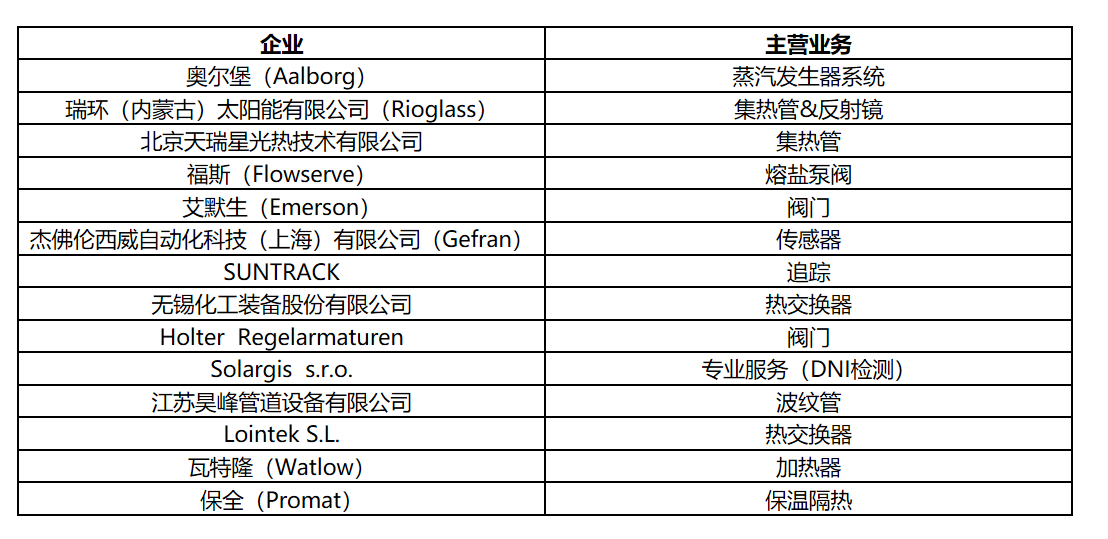 | 企业 | 主营业务 |
|---|---|
| 奥尔堡（Aalborg） | 蒸汽发生器系统 |
| 瑞环（内蒙古）太阳能有限公司（Rioglass） | 集热管&反射镜 |
| 北京天瑞星光热技术有限公司 | 集热管 |
| 福斯（Flowserve） | 熔盐泵阀 |
| 艾默生（Emerson） | 阀门 |
| 杰佛伦西威自动化科技（上海）有限公司（Gefran） | 传感器 |
| SUNTRACK | 追踪 |
| 无锡化工装备股份有限公司 | 热交换器 |
| Holter Regelarmaturen | 阀门 |
| Solargis s.r.o. | 专业服务（DNI检测） |
| 江苏昊峰管道设备有限公司 | 波纹管 |
| Lointek S.L. | 热交换器 |
| 瓦特隆（Watlow） | 加热器 |
| 保全（Promat） | 保温隔热 |